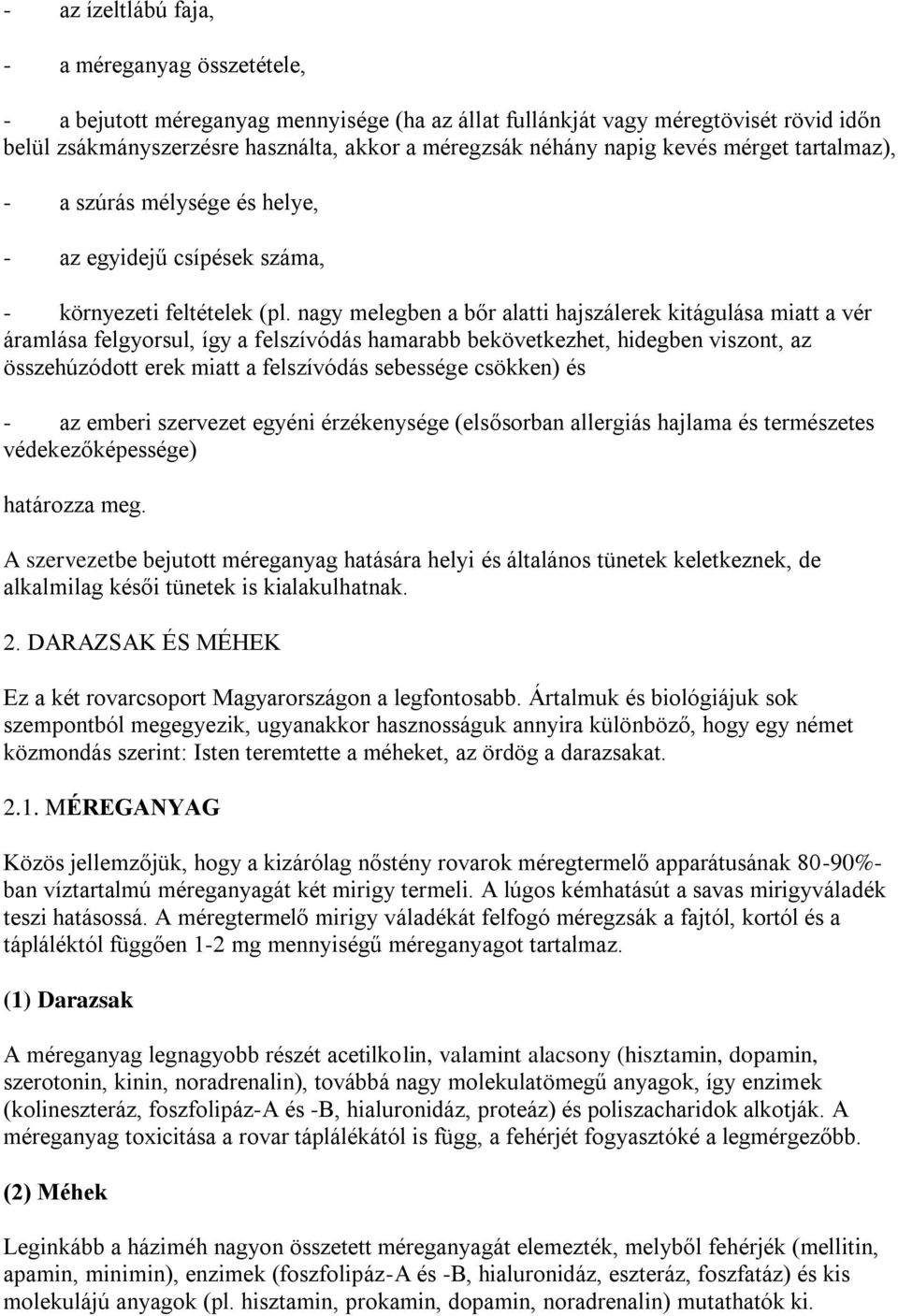 - az ízeltlábú faja,

- a méreganyag összetétele,

- a bejutott méreganyag mennyisége (ha az állat fullánkját vagy méregtövisét rövid időn belül zsákmányszerzésre használta, akkor a méregzsák néhány napig kevés mérget tartalmaz),

- a szúrás mélysége és helye,

- az egyidejű csípések száma,

- környezeti feltételek (pl. nagy melegben a bőr alatti hajszálerek kitágulása miatt a vér áramlása felgyorsul, így a felszívódás hamarabb bekövetkezhet, hidegben viszont, az összehúzódott erek miatt a felszívódás sebessége csökken) és

- az emberi szervezet egyéni érzékenysége (elsősorban allergiás hajlama és természetes védekezőképessége)

határozza meg.

A szervezetbe bejutott méreganyag hatására helyi és általános tünetek keletkeznek, de alkalmilag késői tünetek is kialakulhatnak.

2. DARAZSAK ÉS MÉHEK

Ez a két rovarcsoport Magyarországon a legfontosabb. Ártalmuk és biológiájuk sok szempontból megegyezik, ugyanakkor hasznosságuk annyira különböző, hogy egy német közmondás szerint: Isten teremtette a méheket, az ördög a darazsakat.

2.1. MÉREGANYAG

Közös jellemzőjük, hogy a kizárólag nőstény rovarok méregtermelő apparátusának 80-90%-ban víztartalmú méreganyagát két mirigy termeli. A lúgos kémhatásút a savas mirigyváladék teszi hatásossá. A méregtermelő mirigy váladékát felfogó méregzsák a fajtól, kortól és a tápláléktól függően 1-2 mg mennyiségű méreganyagot tartalmaz.

(1) Darazsak

A méreganyag legnagyobb részét acetilkolin, valamint alacsony (hisztamin, dopamin, szerotonin, kinin, noradrenalin), továbbá nagy molekulatömegű anyagok, így enzimek (kolineszteráz, foszfolipáz-A és -B, hialuronidáz, proteáz) és poliszacharidok alkotják. A méreganyag toxicitása a rovar táplálékától is függ, a fehérjét fogyasztóké a legmérgezőbb.

(2) Méhek

Leginkább a háziméh nagyon összetett méreganyagát elemezték, melyből fehérjék (mellitin, apamin, minimin), enzimek (foszfolipáz-A és -B, hialuronidáz, eszteráz, foszfatáz) és kis molekulájú anyagok (pl. hisztamin, prokamin, dopamin, noradrenalin) mutathatók ki.